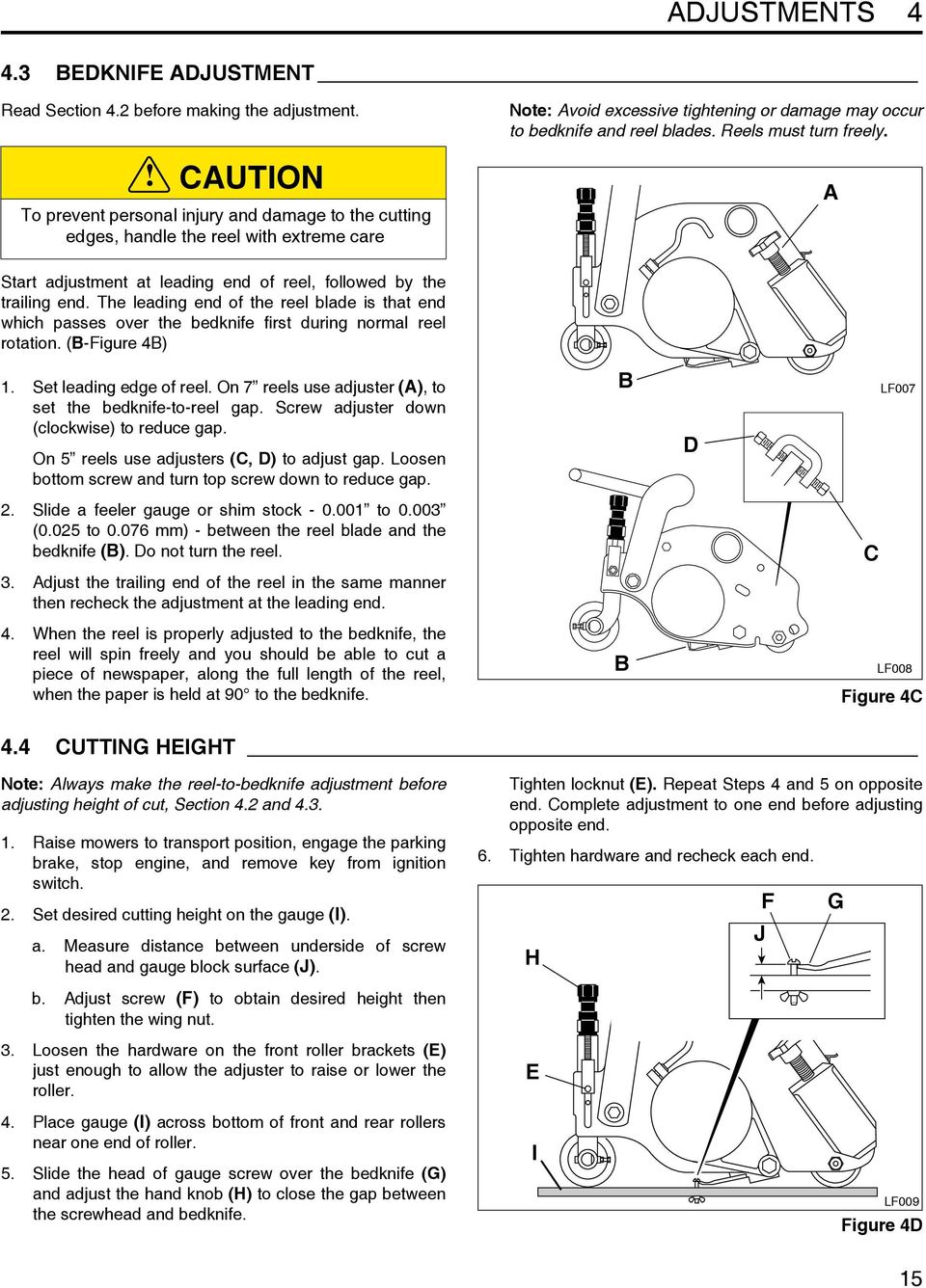 ADJUSTMENTS 4

4.3 BEDKNIFE ADJUSTMENT

Read Section 4.2 before making the adjustment.

CAUTION

To prevent personal injury and damage to the cutting edges, handle the reel with extreme care

Start adjustment at leading end of reel, followed by the trailing end. The leading end of the reel blade is that end which passes over the bedknife first during normal reel rotation. (B-Figure 4B)

1. Set leading edge of reel. On 7” reels use adjuster (A), to set the bedknife-to-reel gap. Screw adjuster down (clockwise) to reduce gap.

On 5” reels use adjusters (C, D) to adjust gap. Loosen bottom screw and turn top screw down to reduce gap.

2. Slide a feeler gauge or shim stock - 0.001” to 0.003” (0.025 to 0.076 mm) - between the reel blade and the bedknife (B). Do not turn the reel.

3. Adjust the trailing end of the reel in the same manner then recheck the adjustment at the leading end.

4. When the reel is properly adjusted to the bedknife, the reel will spin freely and you should be able to cut a piece of newspaper, along the full length of the reel, when the paper is held at 90° to the bedknife.

Note: Avoid excessive tightening or damage may occur to bedknife and reel blades. Reels must turn freely.

A

B

LF007

D

C

B

LF008

Figure 4C

4.4 CUTTING HEIGHT

Note: Always make the reel-to-bedknife adjustment before adjusting height of cut, Section 4.2 and 4.3.

1. Raise mowers to transport position, engage the parking brake, stop engine, and remove key from ignition switch.

2. Set desired cutting height on the gauge (I).

a. Measure distance between underside of screw head and gauge block surface (J).

b. Adjust screw (F) to obtain desired height then tighten the wing nut.

3. Loosen the hardware on the front roller brackets (E) just enough to allow the adjuster to raise or lower the roller.

4. Place gauge (I) across bottom of front and rear rollers near one end of roller.

5. Slide the head of gauge screw over the bedknife (G) and adjust the hand knob (H) to close the gap between the screwhead and bedknife.

Tighten locknut (E). Repeat Steps 4 and 5 on opposite end. Complete adjustment to one end before adjusting opposite end.

6. Tighten hardware and recheck each end.

F G

J

H

E

I

LF009

Figure 4D

15